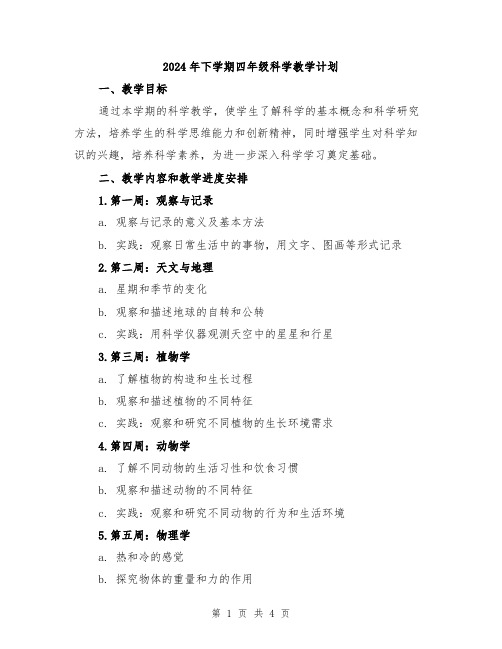 2024年下学期四年级科学教学计划

一、教学目标

通过本学期的科学教学，使学生了解科学的基本概念和科学研究方法，培养学生的科学思维能力和创新精神，同时增强学生对科学知识的兴趣，培养科学素养，为进一步深入科学学习奠定基础。

二、教学内容和教学进度安排

1.第一周：观察与记录

a. 观察与记录的意义及基本方法

b. 实践：观察日常生活中的事物，用文字、图画等形式记录

2.第二周：天文与地理

a. 星期和季节的变化

b. 观察和描述地球的自转和公转

c. 实践：用科学仪器观测天空中的星星和行星

3.第三周：植物学

a. 了解植物的构造和生长过程

b. 观察和描述植物的不同特征

c. 实践：观察和研究不同植物的生长环境需求

4.第四周：动物学

a. 了解不同动物的生活习性和饮食习惯

b. 观察和描述动物的不同特征

c. 实践：观察和研究不同动物的行为和生活环境

5.第五周：物理学

a. 热和冷的感觉

b. 探究物体的重量和力的作用

第 1 页 共 4 页